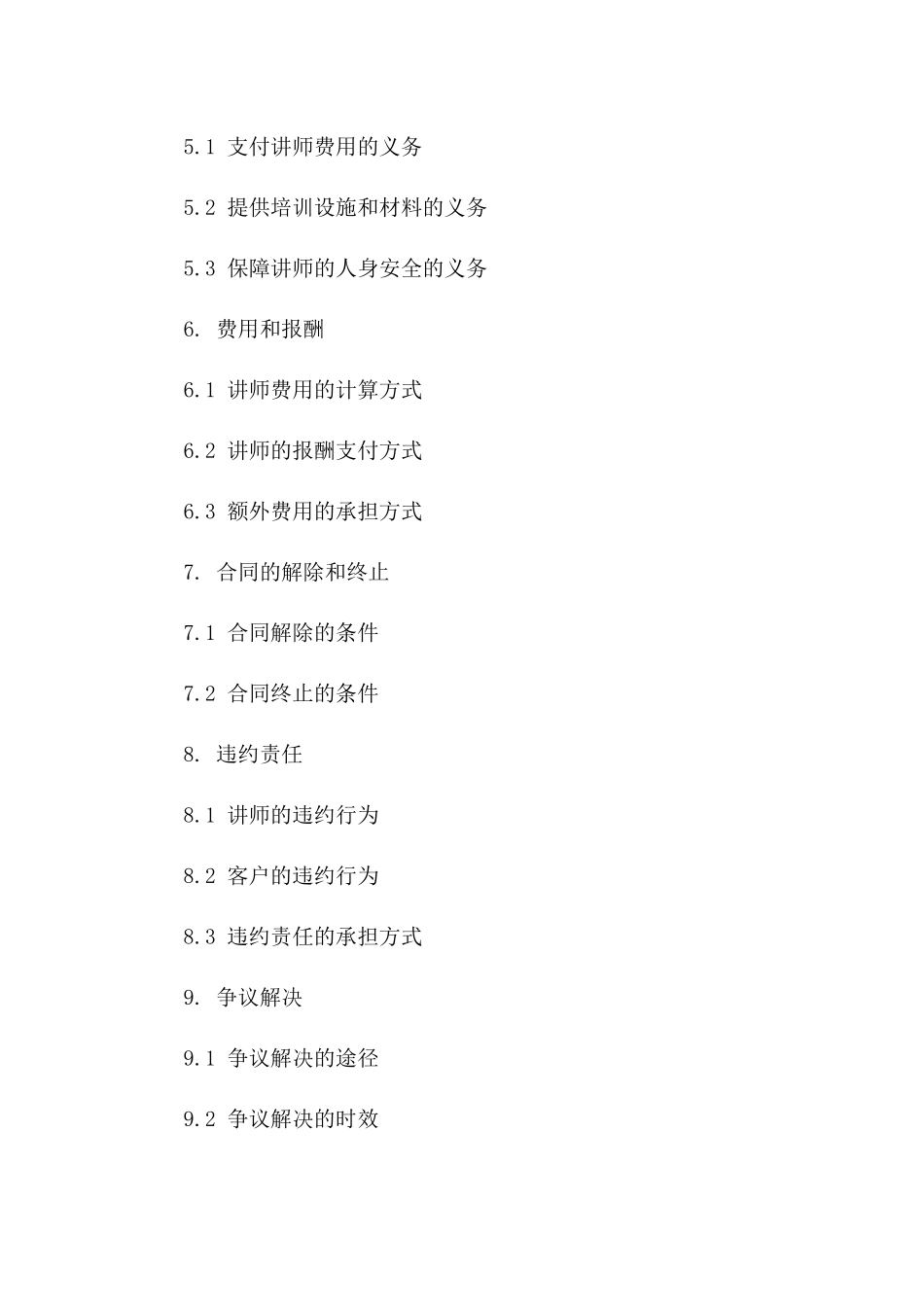 5.1 支付讲师费用的义务

5.2 提供培训设施和材料的义务

5.3 保障讲师的人身安全的义务

6. 费用和报酬

6.1 讲师费用的计算方式

6.2 讲师的报酬支付方式

6.3 额外费用的承担方式

7. 合同的解除和终止

7.1 合同解除的条件

7.2 合同终止的条件

8. 违约责任

8.1 讲师的违约行为

8.2 客户的违约行为

8.3 违约责任的承担方式

9. 争议解决

9.1 争议解决的途径

9.2 争议解决的时效